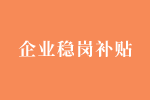 企业稳岗补贴